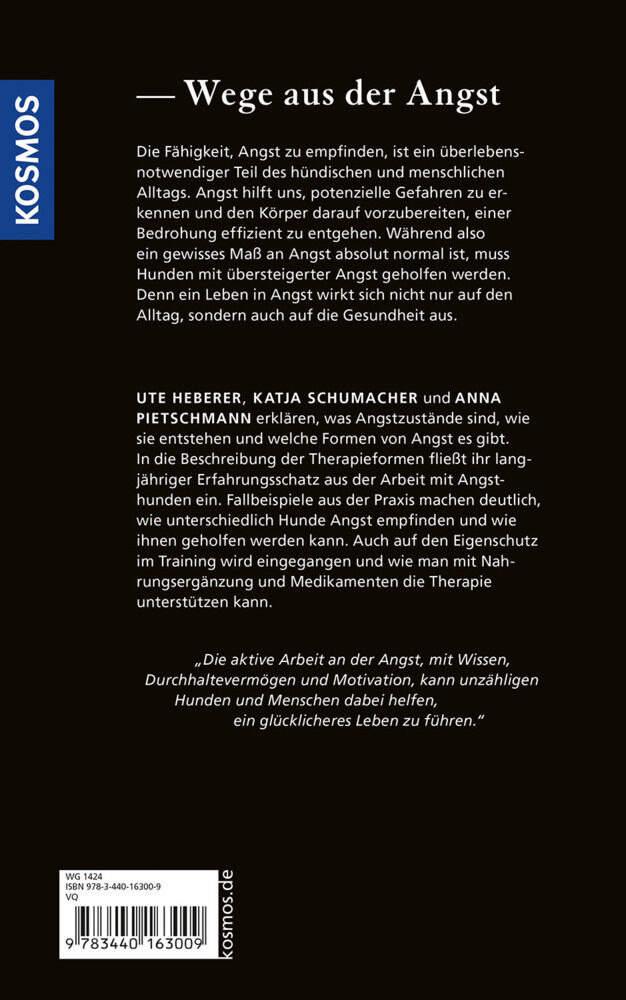 KOSMOS

— Wege aus der Angst

Die Fähigkeit, Angst zu empfinden, ist ein überlebensnotwendiger Teil des hündischen und menschlichen Alltags. Angst hilft uns, potenzielle Gefahren zu erkennen und den Körper darauf vorzubereiten, einer Bedrohung effizient zu entgehen. Während also ein gewisses Maß an Angst absolut normal ist, muss Hunden mit übersteigerter Angst geholfen werden. Denn ein Leben in Angst wirkt sich nicht nur auf den Alltag, sondern auch auf die Gesundheit aus.

UTE HEBERER, KATJA SCHUMACHER und ANNA PIETSCHMANN erklären, was Angstzustände sind, wie sie entstehen und welche Formen von Angst es gibt. In die Beschreibung der Therapieformen fließt ihr langjähriger Erfahrungsschatz aus der Arbeit mit Angsthunden ein. Fallbeispiele aus der Praxis machen deutlich, wie unterschiedlich Hunde Angst empfinden und wie ihnen geholfen werden kann. Auch auf den Eigenschutz im Training wird eingegangen und wie man mit Nahrungsergänzung und Medikamenten die Therapie unterstützen kann.

„Die aktive Arbeit an der Angst, mit Wissen, Durchhaltevermögen und Motivation, kann unzähligen Hunden und Menschen dabei helfen, ein glücklicheres Leben zu führen."

WG 1424
ISBN 978-3-440-16300-9
VQ

9 783440 163009

kosmos.de